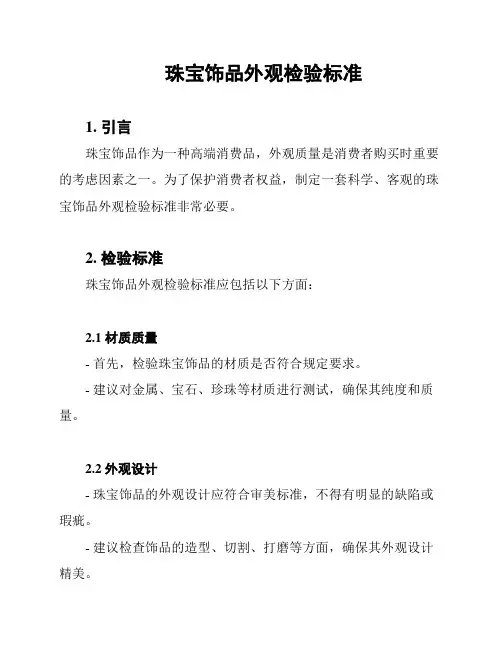 珠宝饰品外观检验标准

1. 引言

珠宝饰品作为一种高端消费品，外观质量是消费者购买时重要的考虑因素之一。为了保护消费者权益，制定一套科学、客观的珠宝饰品外观检验标准非常必要。

2. 检验标准

珠宝饰品外观检验标准应包括以下方面：

2.1 材质质量

- 首先，检验珠宝饰品的材质是否符合规定要求。

- 建议对金属、宝石、珍珠等材质进行测试，确保其纯度和质量。

2.2 外观设计

- 珠宝饰品的外观设计应符合审美标准，不得有明显的缺陷或瑕疵。

- 建议检查饰品的造型、切割、打磨等方面，确保其外观设计精美。